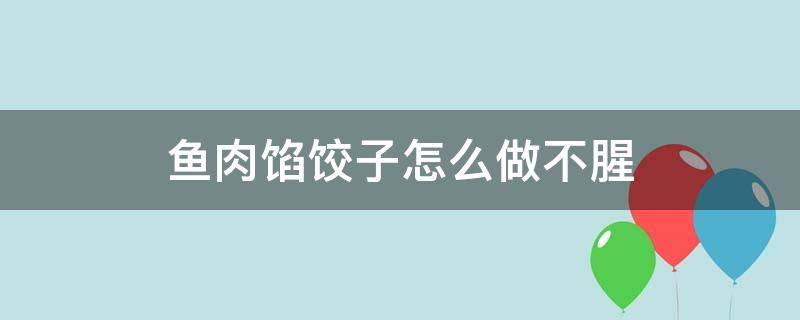 鱼肉馅饺子怎么做不腥